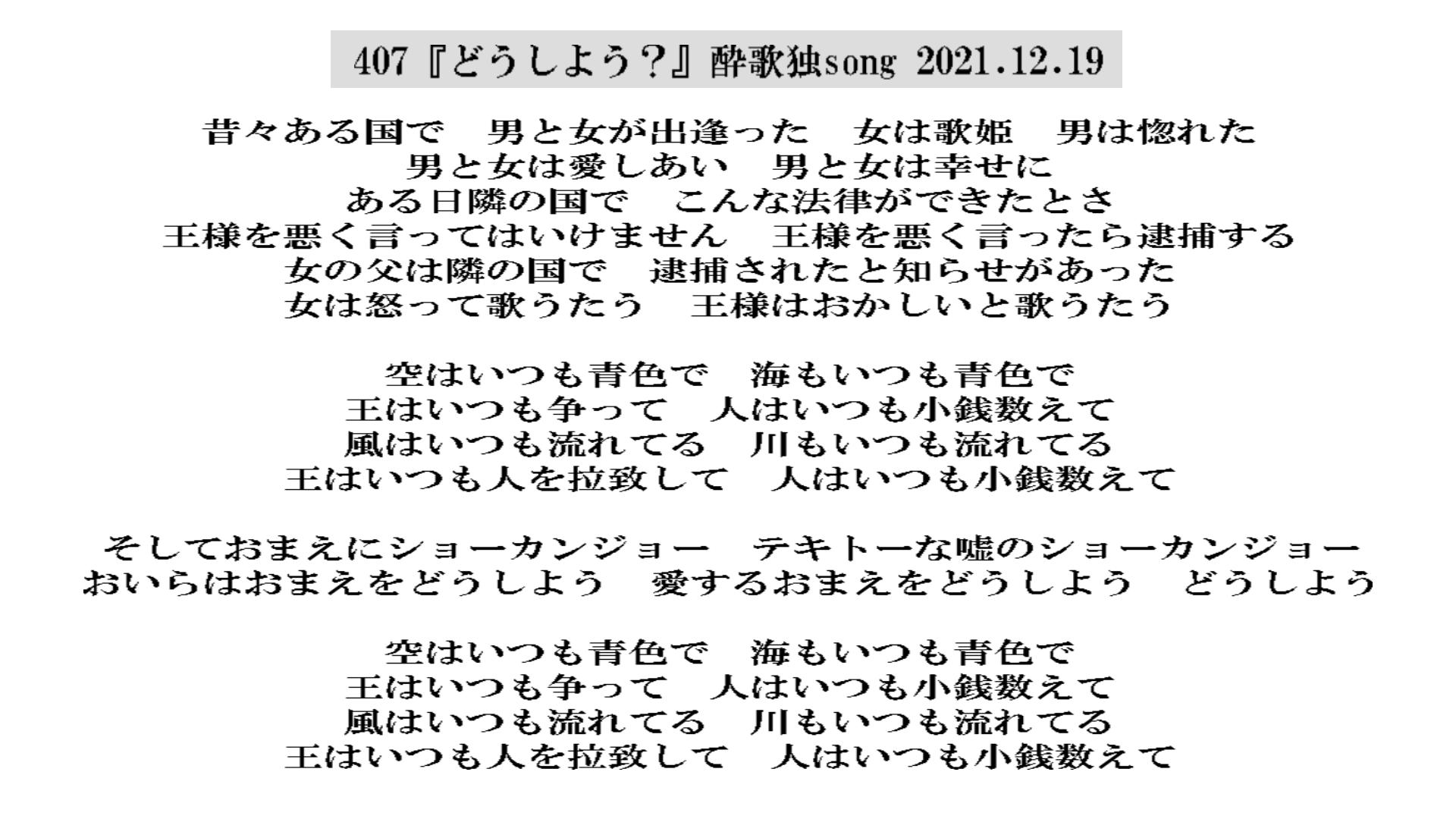 407『どうしよう?』酔歌独song 2021.12.19

昔々ある国で　男と女が出逢った　女は歌姫　男は惚れた
男と女は愛しあい　男と女は幸せに
ある日隣の国で　こんな法律ができたとさ
王様を悪く言ってはいけません　王様を悪く言ったら逮捕する
女の父は隣の国で　逮捕されたと知らせがあった
女は怒って歌うたう　王様はおかしいと歌うたう

空はいつも青色で　海もいつも青色で
王はいつも争って　人はいつも小銭数えて
風はいつも流れてる　川もいつも流れてる
王はいつも人を拉致して　人はいつも小銭数えて

そしておまえにショーカンジョー　テキトーな嘘のショーカンジョー
おいらはおまえをどうしよう　愛するおまえをどうしよう　どうしよう

空はいつも青色で　海もいつも青色で
王はいつも争って　人はいつも小銭数えて
風はいつも流れてる　川もいつも流れてる
王はいつも人を拉致して　人はいつも小銭数えて